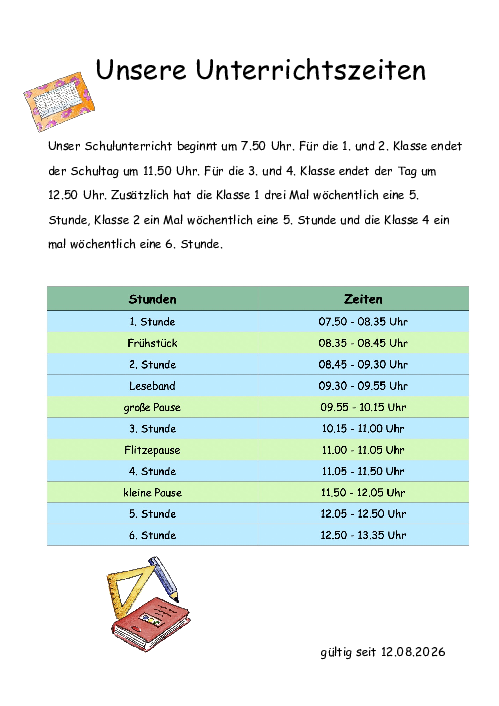 Unsere Unterrichtszeiten

Unser Schulunterricht beginnt um 7.50 Uhr. Für die 1. und 2. Klasse endet der Schultag um 11.50 Uhr. Für die 3. und 4. Klasse endet der Tag um 12.50 Uhr. Zusätzlich hat die Klasse 1 drei Mal wöchentlich eine 5. Stunde, Klasse 2 ein Mal wöchentlich eine 5. Stunde und die Klasse 4 ein mal wöchentlich eine 6. Stunde.

| Stunden | Zeiten |
|---|---|
| 1. Stunde | 07.50 - 08.35 Uhr |
| Frühstück | 08.35 - 08.45 Uhr |
| 2. Stunde | 08.45 - 09.30 Uhr |
| Leseband | 09.30 - 09.55 Uhr |
| große Pause | 09.55 - 10.15 Uhr |
| 3. Stunde | 10.15 - 11.00 Uhr |
| Flitzepause | 11.00 - 11.05 Uhr |
| 4. Stunde | 11.05 - 11.50 Uhr |
| kleine Pause | 11.50 - 12.05 Uhr |
| 5. Stunde | 12.05 - 12.50 Uhr |
| 6. Stunde | 12.50 - 13.35 Uhr |

gültig seit 12.08.2026